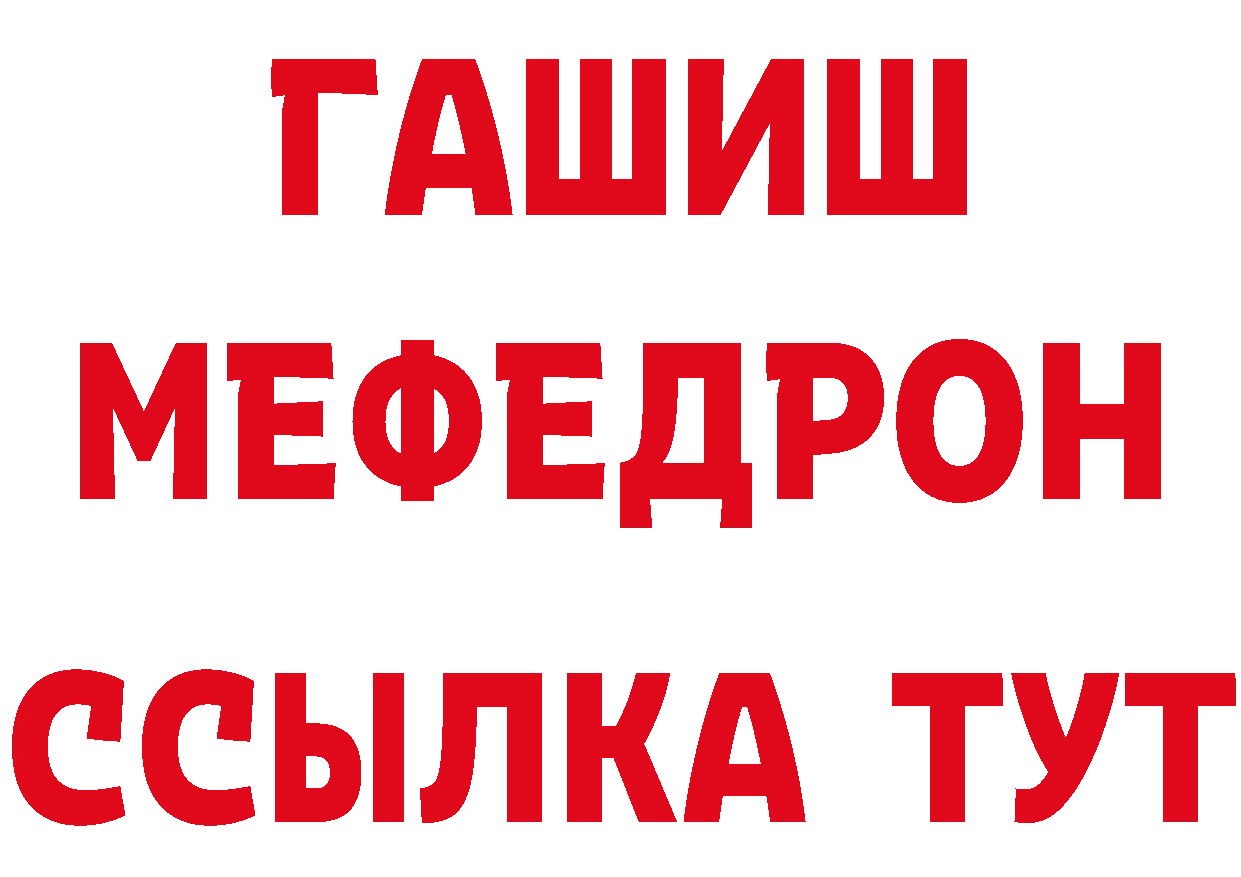 ГАШИШ
МЕФЕДРОН
ССЫЛКА ТУТ